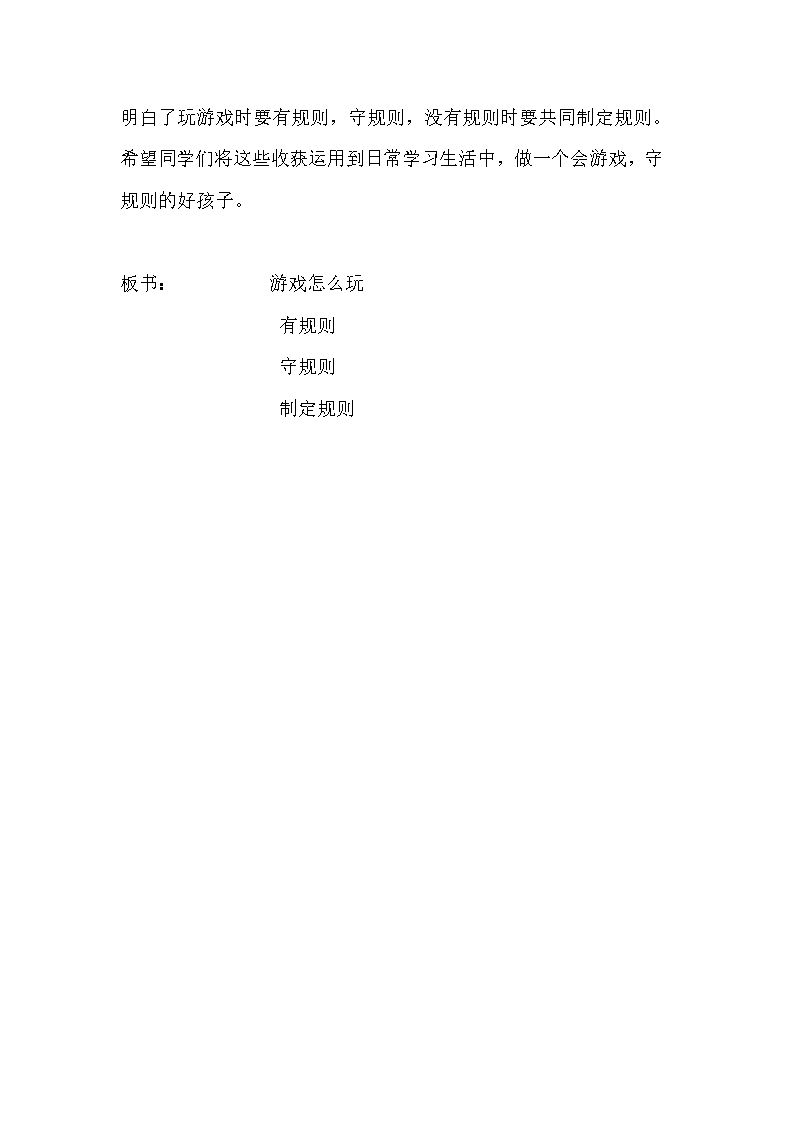 明白了玩游戏时要有规则，守规则，没有规则时要共同制定规则。希望同学们将这些收获运用到日常学习生活中，做一个会游戏，守规则的好孩子。

板书：  游戏怎么玩

有规则

守规则

制定规则